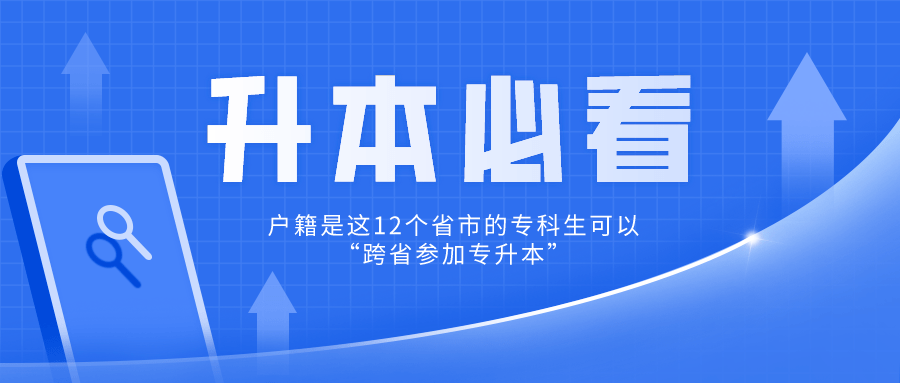 升本必看

户籍是这12个省市的专科生可以“跨省参加专升本”